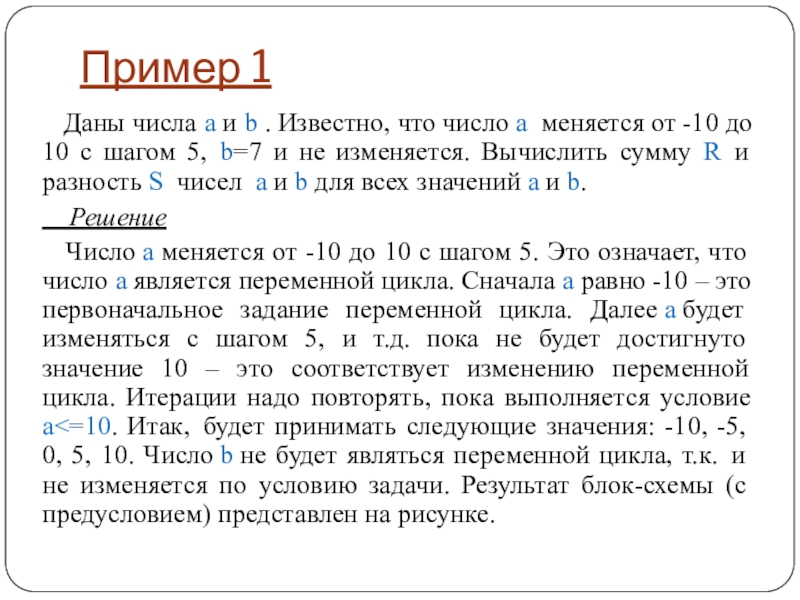 Пример 1

Даны числа a и b . Известно, что число a меняется от -10 до 10 с шагом 5, b=7 и не изменяется. Вычислить сумму R и разность S чисел a и b для всех значений a и b.

Решение

Число a меняется от -10 до 10 с шагом 5. Это означает, что число a является переменной цикла. Сначала a равно -10 – это первоначальное задание переменной цикла. Далее a будет изменяться с шагом 5, и т.д. пока не будет достигнуто значение 10 – это соответствует изменению переменной цикла. Итерации надо повторять, пока выполняется условие a<=10. Итак, будет принимать следующие значения: -10, -5, 0, 5, 10. Число b не будет являться переменной цикла, т.к. и не изменяется по условию задачи. Результат блок-схемы (с предусловием) представлен на рисунке.